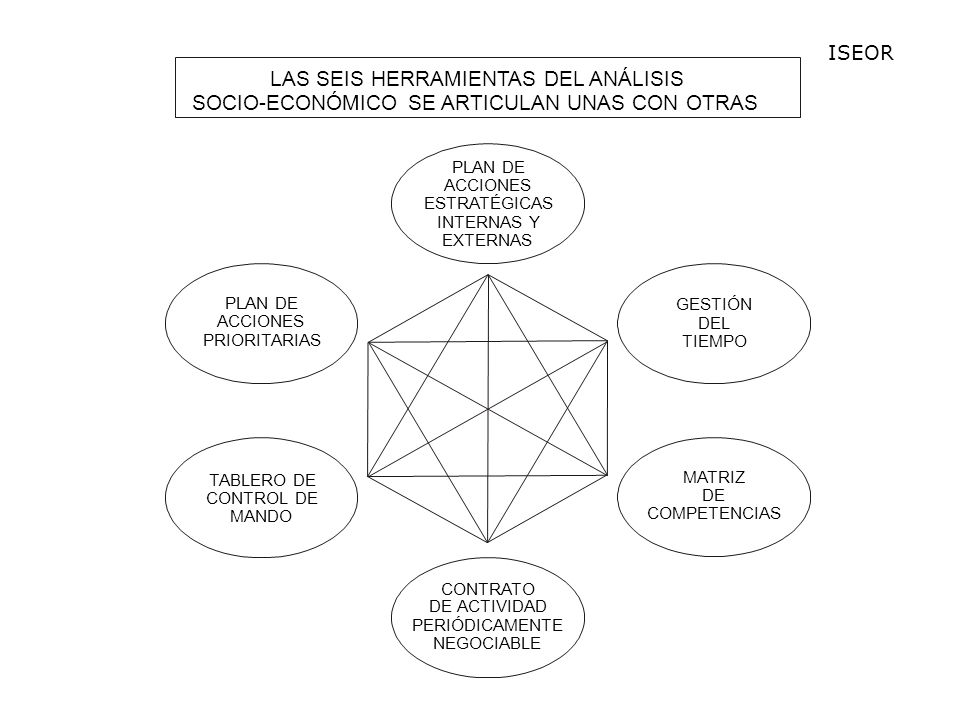 ISEOR

LAS SEIS HERRAMIENTAS DEL ANÁLISIS SOCIO-ECONÓMICO SE ARTICULAN UNAS CON OTRAS

PLAN DE ACCIONES ESTRATÉGICAS INTERNAS Y EXTERNAS

PLAN DE ACCIONES PRIORITARIAS

GESTIÓN DEL TIEMPO

TABLERO DE CONTROL DE MANDO

MATRIZ DE COMPETENCIAS

CONTRATO DE ACTIVIDAD PERIÓDICAMENTE NEGOCIABLE